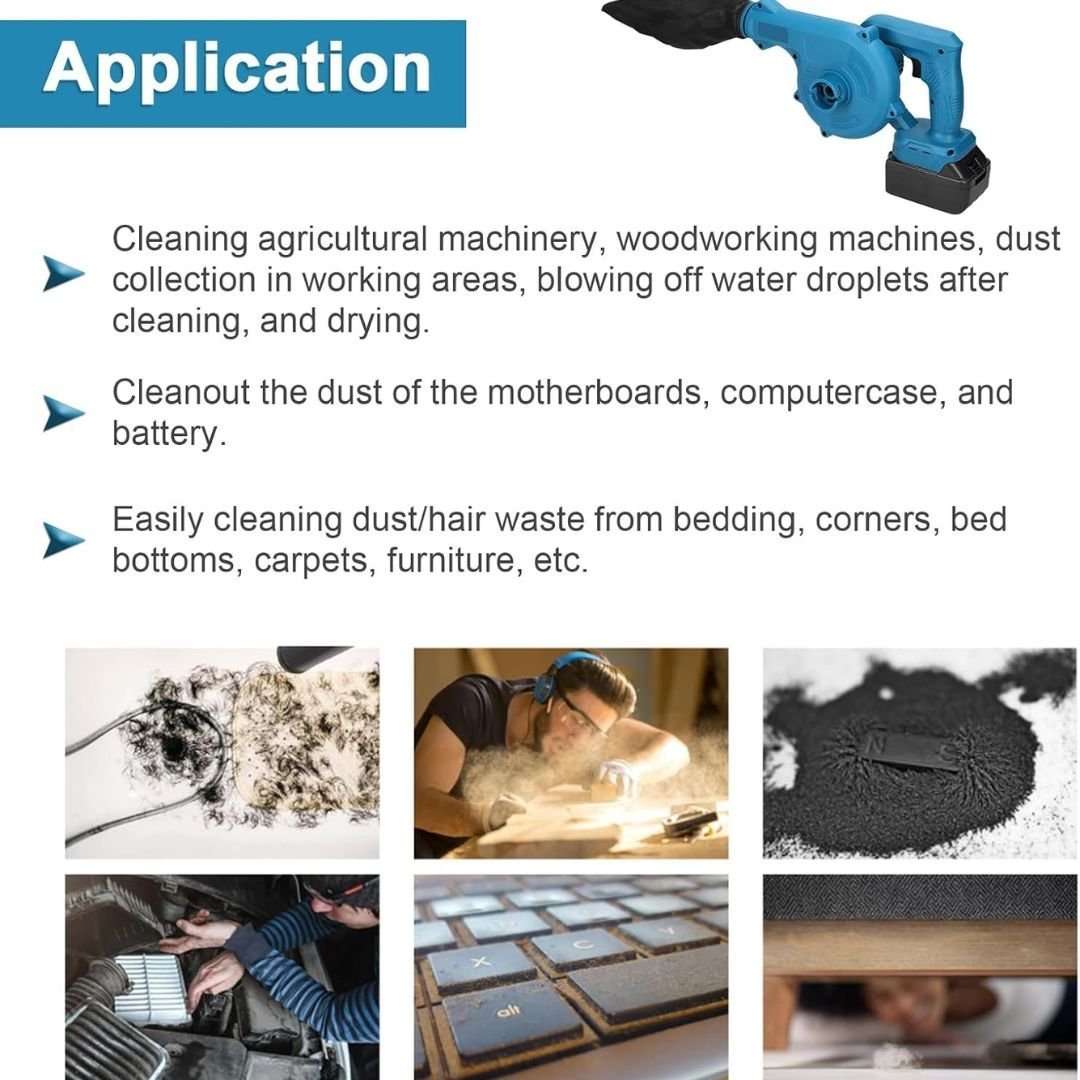 Application

Cleaning agricultural machinery, woodworking machines, dust collection in working areas, blowing off water droplets after cleaning, and drying.

Cleanout the dust of the motherboards, computercase, and battery.

Easily cleaning dust/hair waste from bedding, corners, bed bottoms, carpets, furniture, etc.

N S

X C

alt